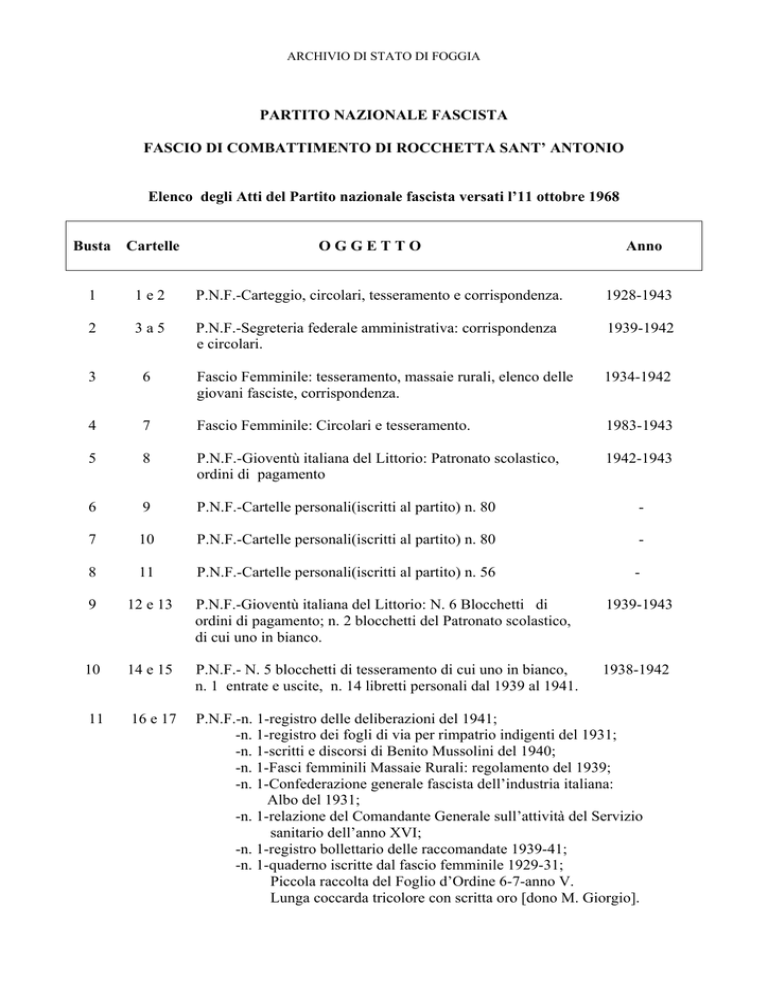 ARCHIVIO DI STATO DI FOGGIA

PARTITO NAZIONALE FASCISTA

FASCIO DI COMBATTIMENTO DI ROCCHETTA SANT' ANTONIO

Elenco degli Atti del Partito nazionale fascista versati l'11 ottobre 1968

| Busta | Cartelle | O G G E T T O | Anno |
|---|---|---|---|
| 1 | 1 e 2 | P.N.F.-Carteggio, circolari, tesseramento e corrispondenza. | 1928-1943 |
| 2 | 3 a 5 | P.N.F.-Segreteria federale amministrativa: corrispondenza e circolari. | 1939-1942 |
| 3 | 6 | Fascio Femminile: tesseramento, massaie rurali, elenco delle giovani fasciste, corrispondenza. | 1934-1942 |
| 4 | 7 | Fascio Femminile: Circolari e tesseramento. | 1983-1943 |
| 5 | 8 | P.N.F.-Gioventù italiana del Littorio: Patronato scolastico, ordini di pagamento | 1942-1943 |
| 6 | 9 | P.N.F.-Cartelle personali(iscritti al partito) n. 80 | - |
| 7 | 10 | P.N.F.-Cartelle personali(iscritti al partito) n. 80 | - |
| 8 | 11 | P.N.F.-Cartelle personali(iscritti al partito) n. 56 | - |
| 9 | 12 e 13 | P.N.F.-Gioventù italiana del Littorio: N. 6 Blocchetti di ordini di pagamento; n. 2 blocchetti del Patronato scolastico, di cui uno in bianco. | 1939-1943 |
| 10 | 14 e 15 | P.N.F.- N. 5 blocchetti di tesseramento di cui uno in bianco, n. 1 entrate e uscite, n. 14 libretti personali dal 1939 al 1941. | 1938-1942 |
| 11 | 16 e 17 | P.N.F.-n. 1-registro delle deliberazioni del 1941; -n. 1-registro dei fogli di via per rimpatrio indigenti del 1931; -n. 1-scritti e discorsi di Benito Mussolini del 1940; -n. 1-Fasci femminili Massaie Rurali: regolamento del 1939; -n. 1-Confederazione generale fascista dell'industria italiana: Albo del 1931; -n. 1-relazione del Comandante Generale sull'attività del Servizio sanitario dell'anno XVI; -n. 1-registro bollettario delle raccomandate 1939-41; -n. 1-quaderno iscritte dal fascio femminile 1929-31; Piccola raccolta del Foglio d'Ordine 6-7-anno V. Lunga coccarda tricolore con scritta oro [dono M. Giorgio]. | |